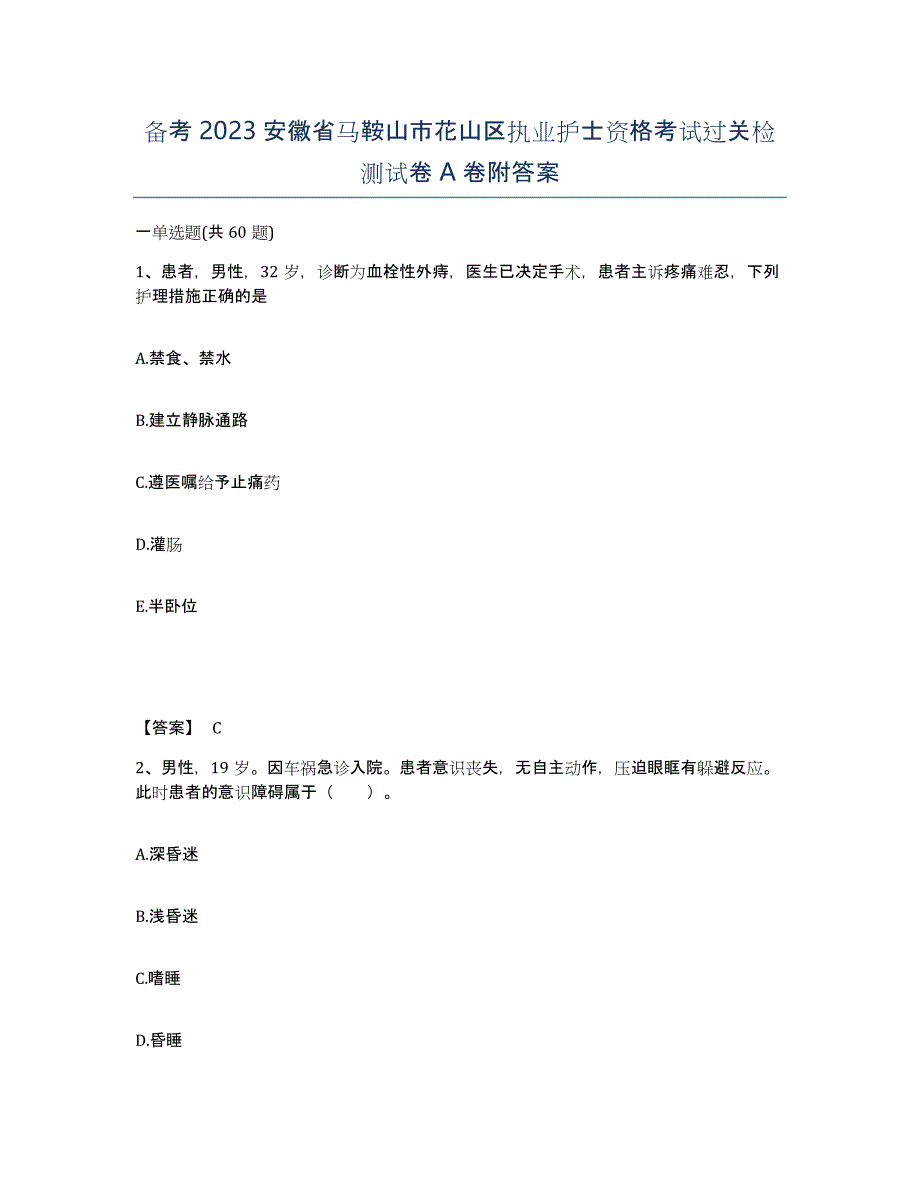 备考 2023 安徽省马鞍山市花山区执业护士资格考试过关检测试卷 A 卷附答案

一单选题(共 60 题)

1、患者，男性，32 岁，诊断为血栓性外痔，医生已决定手术，患者主诉疼痛难忍，下列护理措施正确的是

A.禁食、禁水

B.建立静脉通路

C.遵医嘱给予止痛药

D.灌肠

E.半卧位

【答案】 C

2、男性，19 岁。因车祸急诊入院。患者意识丧失，无自主动作，压迫眼眶有躲避反应。此时患者的意识障碍属于（　　）。

A.深昏迷

B.浅昏迷

C.嗜睡

D.昏睡